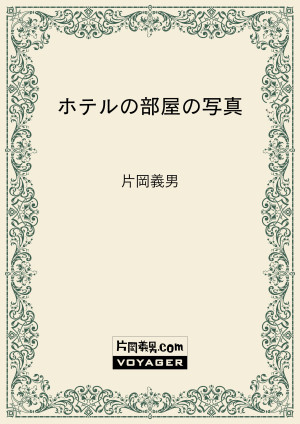 ホテルの部屋の写真

片岡義男

片岡義男.com
VOYAGER